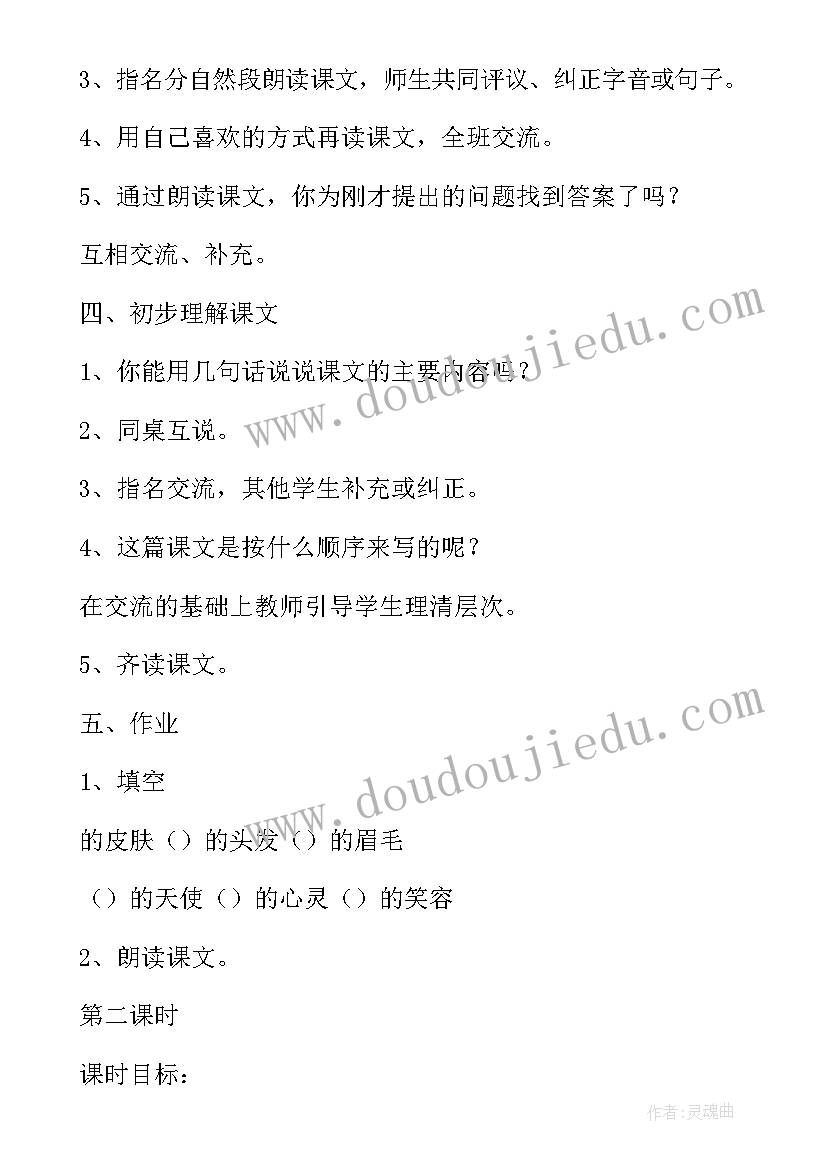 3、指名分自然段朗读课文，师生共同评议、纠正字音或句子。

4、用自己喜欢的方式再读课文，全班交流。

5、通过朗读课文，你为刚才提出的问题找到答案了吗？

互相交流、补充。

四、初步理解课文

1、你能用几句话说说课文的主要内容吗？

2、同桌互说。

3、指名交流，其他学生补充或纠正。

4、这篇课文是按什么顺序来写的呢？

在交流的基础上教师引导学生理清层次。

5、齐读课文。

五、作业

1、填空

的皮肤（）的头发（）的眉毛

（）的天使（）的心灵（）的笑容

2、朗读课文。

第二课时

课时目标：

www.doudoujiedu.com

www.doudoujiedu.com

作者:灵魂曲